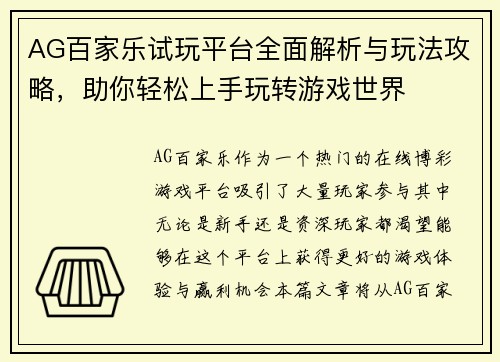 AG百家乐试玩平台全面解析与玩法攻略，助你轻松上手玩转游戏世界

AG百家乐作为一个热门的在线博彩游戏平台吸引了大量玩家参与其中无论是新手还是资深玩家都渴望能够在这个平台上获得更好的游戏体验与赢利机会本篇文章将从AG百家